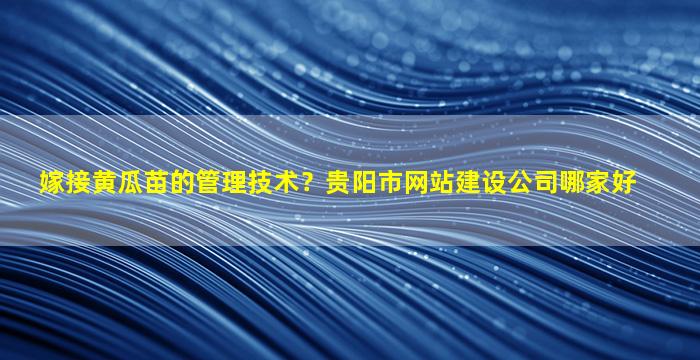 嫁接黄瓜苗的管理技术？贵阳市网站建设公司哪家好